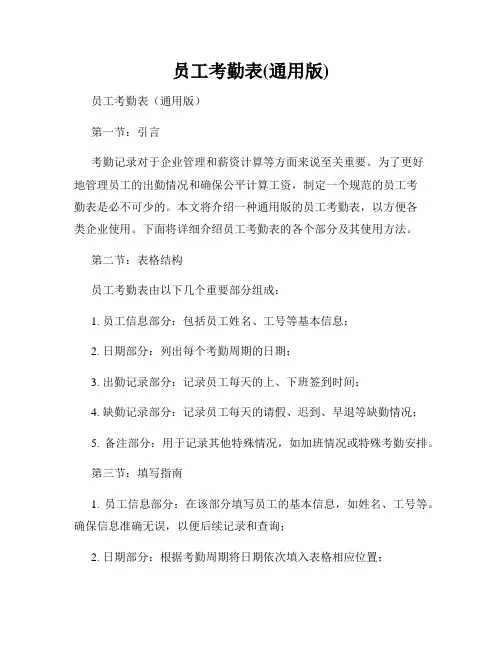 员工考勤表(通用版)

员工考勤表（通用版）

第一节：引言

考勤记录对于企业管理和薪资计算等方面来说至关重要。为了更好地管理员工的出勤情况和确保公平计算工资，制定一个规范的员工考勤表是必不可少的。本文将介绍一种通用版的员工考勤表，以方便各类企业使用。下面将详细介绍员工考勤表的各个部分及其使用方法。

第二节：表格结构

员工考勤表由以下几个重要部分组成：

1. 员工信息部分：包括员工姓名、工号等基本信息；

2. 日期部分：列出每个考勤周期的日期；

3. 出勤记录部分：记录员工每天的上、下班签到时间；

4. 缺勤记录部分：记录员工每天的请假、迟到、早退等缺勤情况；

5. 备注部分：用于记录其他特殊情况，如加班情况或特殊考勤安排。

第三节：填写指南

1. 员工信息部分：在该部分填写员工的基本信息，如姓名、工号等。确保信息准确无误，以便后续记录和查询；

2. 日期部分：根据考勤周期将日期依次填入表格相应位置；